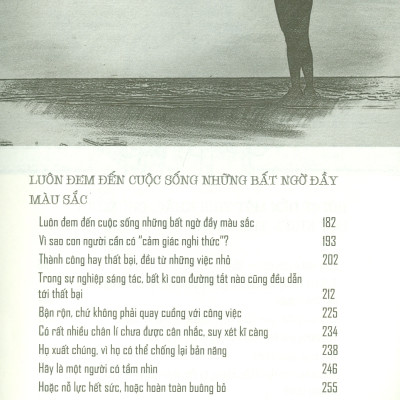 LUÔN ĐEM ĐẾN CUỘC SỐNG NHỮNG BẤT NGỜ ĐẦY MÀU SẮC

Luôn đem đến cuộc sống những bất ngờ đầy màu sắc 182

Vì sao con người cần có "cảm giác nghi thức"? 193

Thành công hay thất bại, đều từ những việc nhỏ 202

Trong sự nghiệp sáng tác, bất kì con đường tắt nào cũng đều dẫn tới thất bại 212

Bận rộn, chứ không phải quay cuồng với công việc 225

Có rất nhiều chân lí chưa được cân nhắc, suy xét kĩ càng 234

Họ xuất chúng, vì họ có thể chống lại bản năng 238

Hãy là một người có tầm nhìn 246

Hoặc nỗ lực hết sức, hoặc hoàn toàn buông bỏ 255